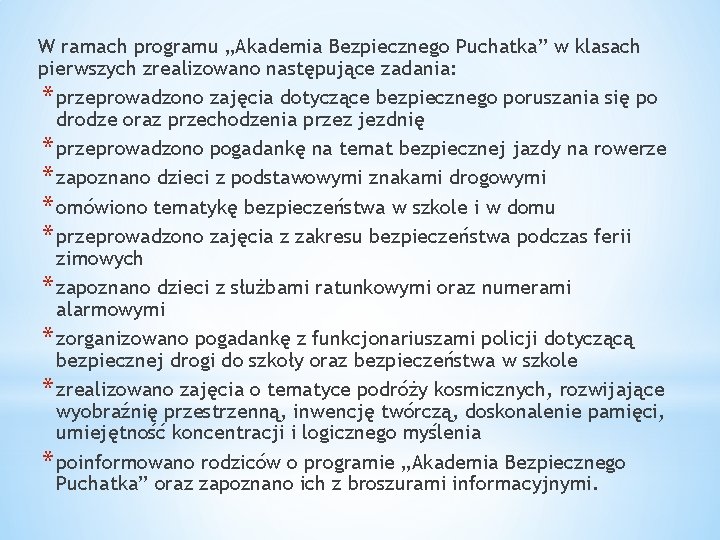 W ramach programu „Akademia Bezpiecznego Puchatka” w klasach pierwszych zrealizowano następujące zadania:

* przeprowadzono zajęcia dotyczące bezpiecznego poruszania się po drodze oraz przechodzenia przez jezdnię
* przeprowadzono pogadankę na temat bezpiecznej jazdy na rowerze
* zapoznano dzieci z podstawowymi znakami drogowymi
* omówiono tematykę bezpieczeństwa w szkole i w domu
* przeprowadzono zajęcia z zakresu bezpieczeństwa podczas ferii zimowych
* zapoznano dzieci z służbami ratunkowymi oraz numerami alarmowymi
* zorganizowano pogadankę z funkcjonariuszami policji dotyczącą bezpiecznej drogi do szkoły oraz bezpieczeństwa w szkole
* zrealizowano zajęcia o tematyce podróży kosmicznych, rozwijające wyobraźnię przestrzenną, inwencję twórczą, doskonalenie pamięci, umiejętność koncentracji i logicznego myślenia
* poinformowano rodziców o programie „Akademia Bezpiecznego Puchatka” oraz zapoznano ich z broszurami informacyjnymi.